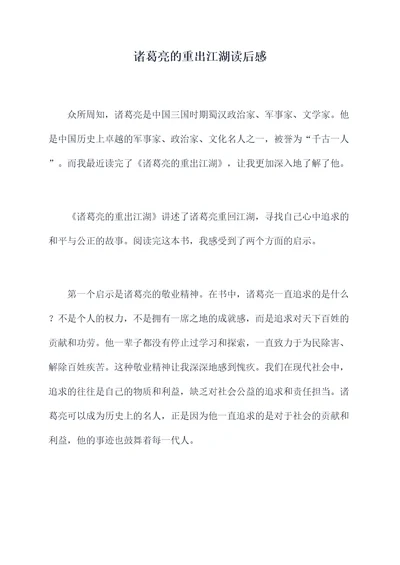 诸葛亮的重出江湖读后感

众所周知，诸葛亮是中国三国时期蜀汉政治家、军事家、文学家。他是中国历史上卓越的军事家、政治家、文化名人之一，被誉为“千古一人”。而我最近读完了《诸葛亮的重出江湖》，让我更加深入地了解了他。

《诸葛亮的重出江湖》讲述了诸葛亮重回江湖，寻找自己心中追求的和平与公正的故事。阅读完这本书，我感受到了两个方面的启示。

第一个启示是诸葛亮的敬业精神。在书中，诸葛亮一直追求的是什么？不是个人的权力，不是拥有一席之地的成就感，而是追求对天下百姓的贡献和功劳。他一辈子都没有停止过学习和探索，一直致力于为民除害、解除百姓疾苦。这种敬业精神让我深深地感到愧疚。我们在现代社会中，追求的往往是自己的物质和利益，缺乏对社会公益的追求和责任担当。诸葛亮可以成为历史上的名人，正是因为他一直追求的是对于社会的贡献和利益，他的事迹也鼓舞着每一代人。